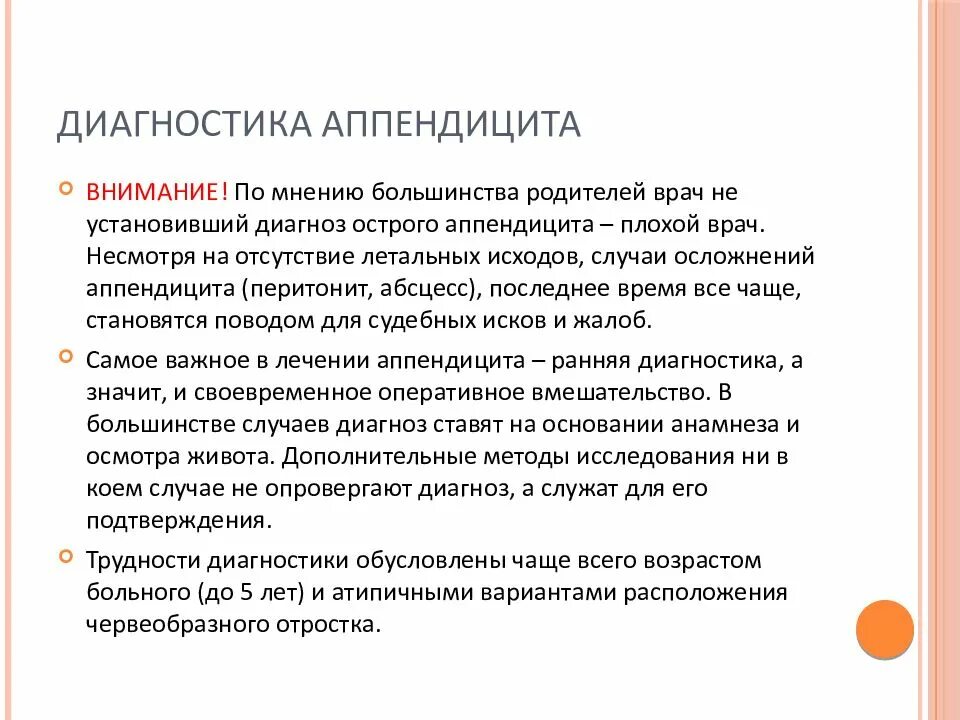 ДИАГНОСТИКА АППЕНДИЦИТА

ВНИМАНИЕ! По мнению большинства родителей врач не установивший диагноз острого аппендицита – плохой врач. Несмотря на отсутствие летальных исходов, случаи осложнений аппендицита (перитонит, абсцесс), последнее время все чаще, становятся поводом для судебных исков и жалоб.

Самое важное в лечении аппендицита – ранняя диагностика, а значит, и своевременное оперативное вмешательство. В большинстве случаев диагноз ставят на основании анамнеза и осмотра живота. Дополнительные методы исследования ни в коем случае не опровергают диагноз, а служат для его подтверждения.

Трудности диагностики обусловлены чаще всего возрастом больного (до 5 лет) и атипичными вариантами расположения червеобразного отростка.